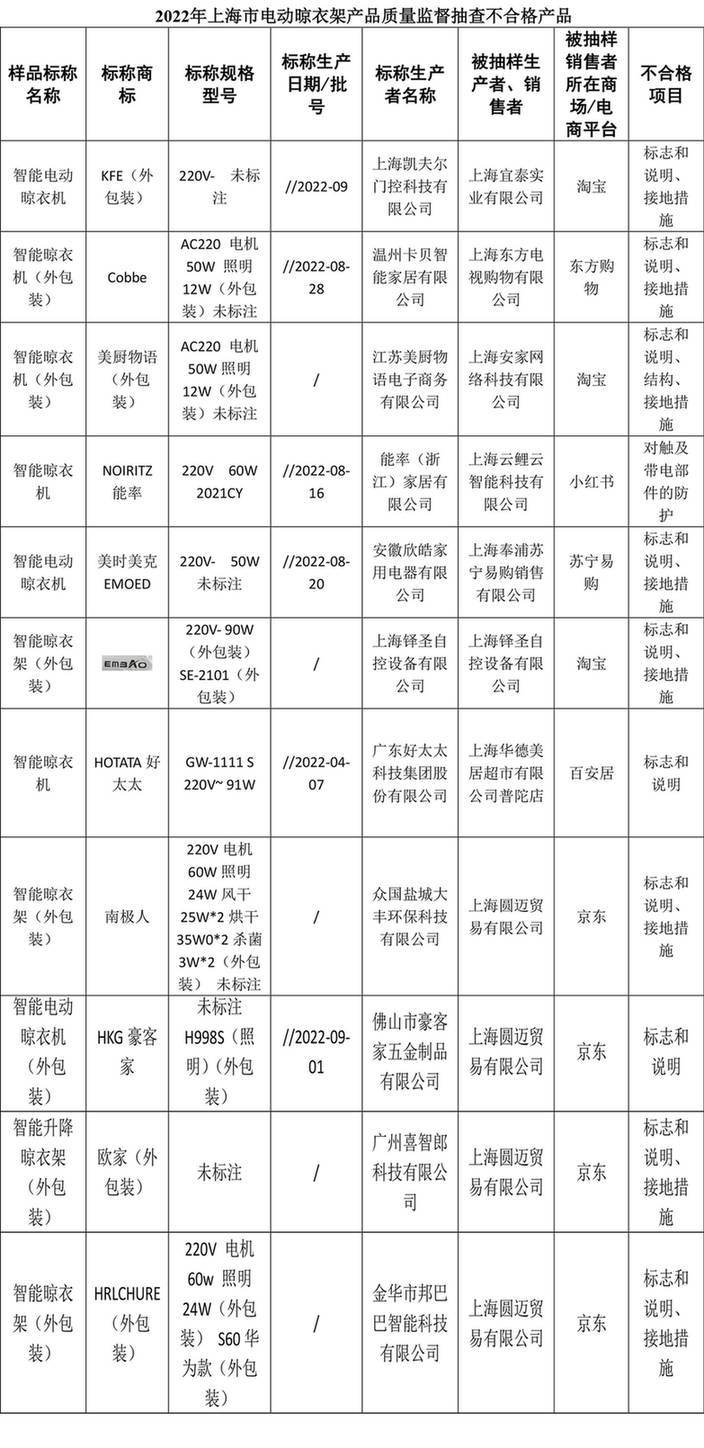 2022年上海市电动晾衣架产品质量监督抽查不合格产品

| 样品标称名称 | 标称商标 | 标称规格型号 | 标称生产日期/批号 | 标称生产者名称 | 被抽样生产者、销售者 | 被抽样销售者所在商场/电商平台 | 不合格项目 |
|---|---|---|---|---|---|---|---|
| 智能电动晾衣机 | KFE（外包装） | 220V- 未标注 | //2022-09 | 上海凯夫尔门控科技有限公司 | 上海宜泰实业有限公司 | 淘宝 | 标志和说明、接地措施 |
| 智能晾衣机（外包装） | Cobbe | AC220 电机50W 照明12W（外包装）未标注 | //2022-08-28 | 温州卡贝智能家居有限公司 | 上海东方电视购物有限公司 | 东方购物 | 标志和说明、接地措施 |
| 智能晾衣机（外包装） | 美厨物语（外包装） | AC220 电机50W 照明12W（外包装）未标注 | / | 江苏美厨物语电子商务有限公司 | 上海安家网络科技有限公司 | 淘宝 | 标志和说明、结构、接地措施 |
| 智能晾衣机 | NOIRITZ 能率 | 220V 60W 2021CY | //2022-08-16 | 能率（浙江）家居有限公司 | 上海云鲤云智能科技有限公司 | 小红书 | 对触及带电部件的防护 |
| 智能电动晾衣机 | 美时美克 EMOED | 220V- 50W 未标注 | //2022-08-20 | 安徽欣皓家用电器有限公司 | 上海奉浦苏宁易购销售有限公司 | 苏宁易购 | 标志和说明、接地措施 |
| 智能晾衣架（外包装） | EMBAO | 220V- 90W（外包装）SE-2101（外包装） | / | 上海铎圣自控设备有限公司 | 上海铎圣自控设备有限公司 | 淘宝 | 标志和说明、接地措施 |
| 智能晾衣机 | HOTATA 好太太 | GW-1111 S 220V~ 91W | //2022-04-07 | 广东好太太科技集团股份有限公司 | 上海华德美居超市有限公司普陀店 | 百安居 | 标志和说明 |
| 智能晾衣架（外包装） | 南极人 | 220V 电机60W 照明24W 风干25W*2 烘干35W0*2 杀菌3W*2（外包装） 未标注 | / | 众国盐城大丰环保科技有限公司 | 上海圆迈贸易有限公司 | 京东 | 标志和说明、接地措施 |
| 智能电动晾衣机（外包装） | HKG 豪客家 | 未标注 H998S（照明）（外包装） | //2022-09-01 | 佛山市豪客家五金制品有限公司 | 上海圆迈贸易有限公司 | 京东 | 标志和说明 |
| 智能升降晾衣架（外包装） | 欧家（外包装） | 未标注 | / | 广州喜智郎科技有限公司 | 上海圆迈贸易有限公司 | 京东 | 标志和说明、接地措施 |
| 智能晾衣架（外包装） | HRLCHURE（外包装） | 220V 电机60w 照明24W（外包装） S60 华为款（外包装） | / | 金华市邦巴巴智能科技有限公司 | 上海圆迈贸易有限公司 | 京东 | 标志和说明、接地措施 |